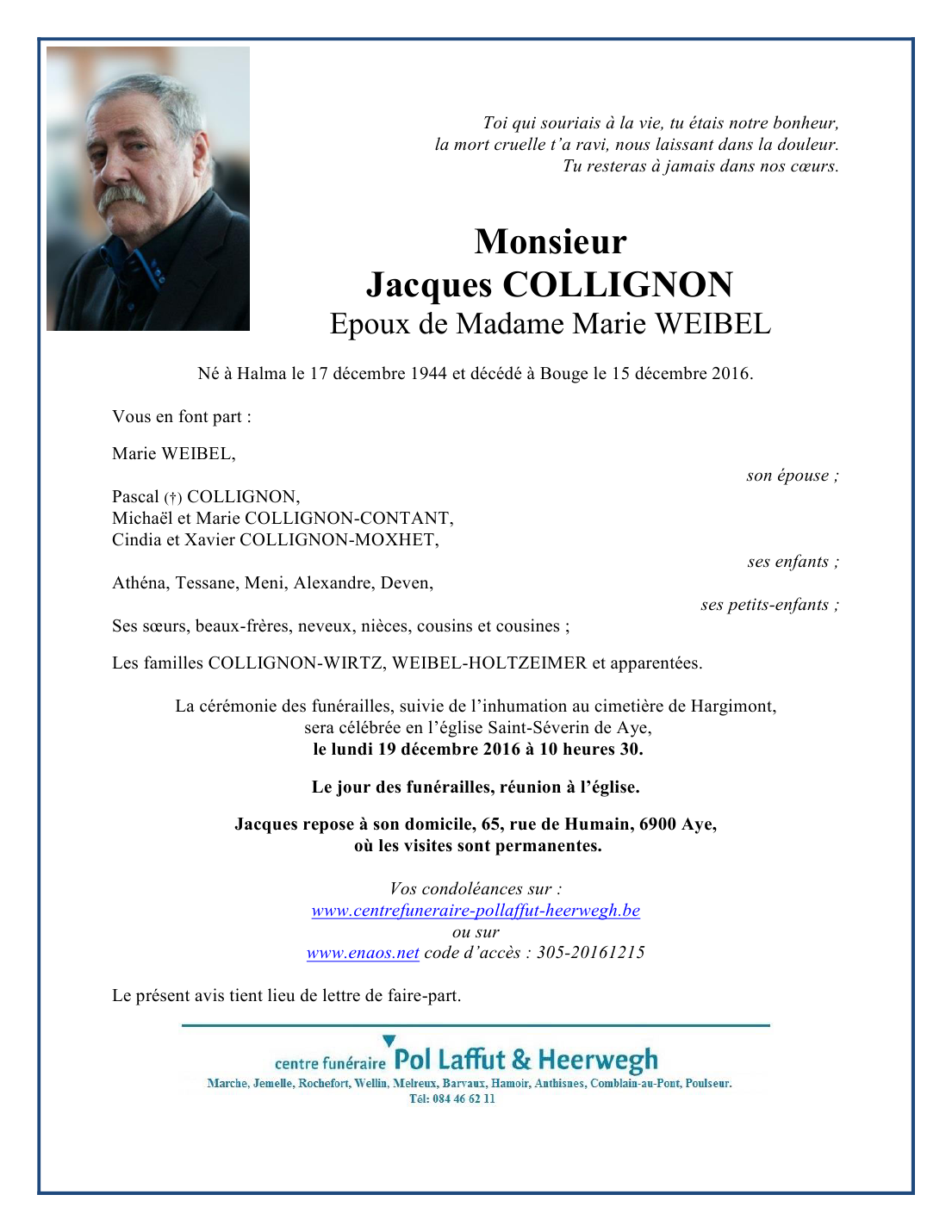 Toi qui souriais à la vie, tu étais notre bonheur,
la mort cruelle t'a ravi, nous laissant dans la douleur.
Tu resteras à jamais dans nos cœurs.

Monsieur
Jacques COLLIGNON
Epoux de Madame Marie WEIBEL

Né à Halma le 17 décembre 1944 et décédé à Bouge le 15 décembre 2016.

Vous en font part :

Marie WEIBEL,
son épouse ;

Pascal (†) COLLIGNON,
Michaël et Marie COLLIGNON-CONTANT,
Cindia et Xavier COLLIGNON-MOXHET,
ses enfants ;

Athéna, Tessane, Meni, Alexandre, Deven,
ses petits-enfants ;

Ses sœurs, beaux-frères, neveux, nièces, cousins et cousines ;

Les familles COLLIGNON-WIRTZ, WEIBEL-HOLTZEIMER et apparentées.

La cérémonie des funérailles, suivie de l'inhumation au cimetière de Hargimont, sera célébrée en l'église Saint-Séverin de Aye,
le lundi 19 décembre 2016 à 10 heures 30.

Le jour des funérailles, réunion à l'église.

Jacques repose à son domicile, 65, rue de Humain, 6900 Aye,
où les visites sont permanentes.

Vos condoléances sur :
www.centrefuneraire-pollaffut-heerwegh.be
ou sur
www.enaos.net code d'accès : 305-20161215

Le présent avis tient lieu de lettre de faire-part.

centre funéraire Pol Laffut & Heerwegh
Marche, Jemelle, Rochefort, Wellin, Melreux, Barvaux, Hamoir, Anthisnes, Comblain-au-Pont, Poulseur.
Tél: 084 46 62 11